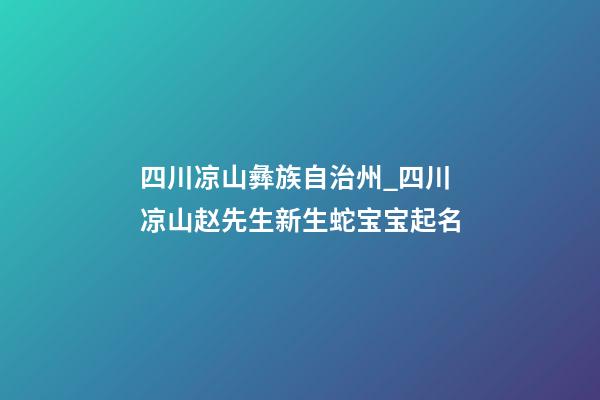 四川凉山彝族自治州_四川凉山赵先生新生蛇宝宝起名